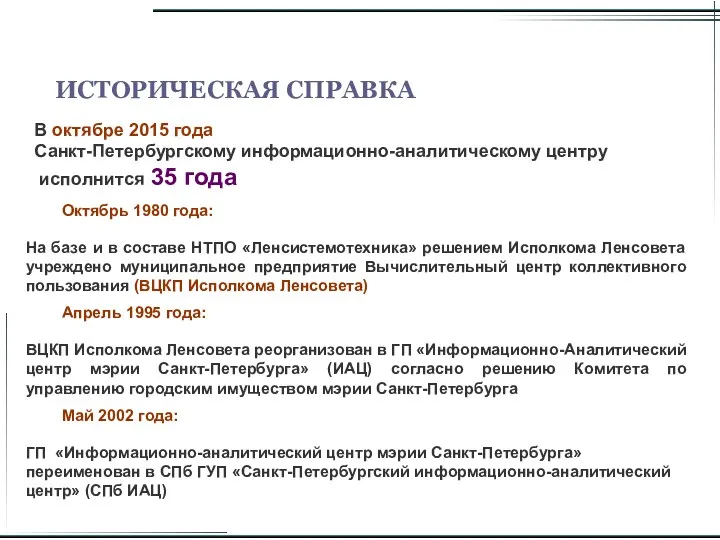 ИСТОРИЧЕСКАЯ СПРАВКА

В октябре 2015 года
Санкт-Петербургскому информационно-аналитическому центру
исполнится 35 года

Октябрь 1980 года:

На базе и в составе НТПО «Ленсистемотехника» решением Исполкома Ленсовета учреждено муниципальное предприятие Вычислительный центр коллективного пользования (ВЦКП Исполкома Ленсовета)

Апрель 1995 года:

ВЦКП Исполкома Ленсовета реорганизован в ГП «Информационно-Аналитический центр мэрии Санкт-Петербурга» (ИАЦ) согласно решению Комитета по управлению городским имуществом мэрии Санкт-Петербурга

Май 2002 года:

ГП «Информационно-аналитический центр мэрии Санкт-Петербурга» переименован в СПб ГУП «Санкт-Петербургский информационно-аналитический центр» (СПб ИАЦ)